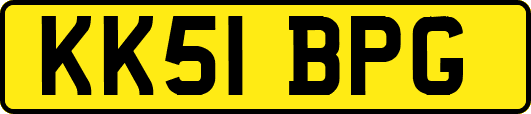 KK51 BPG